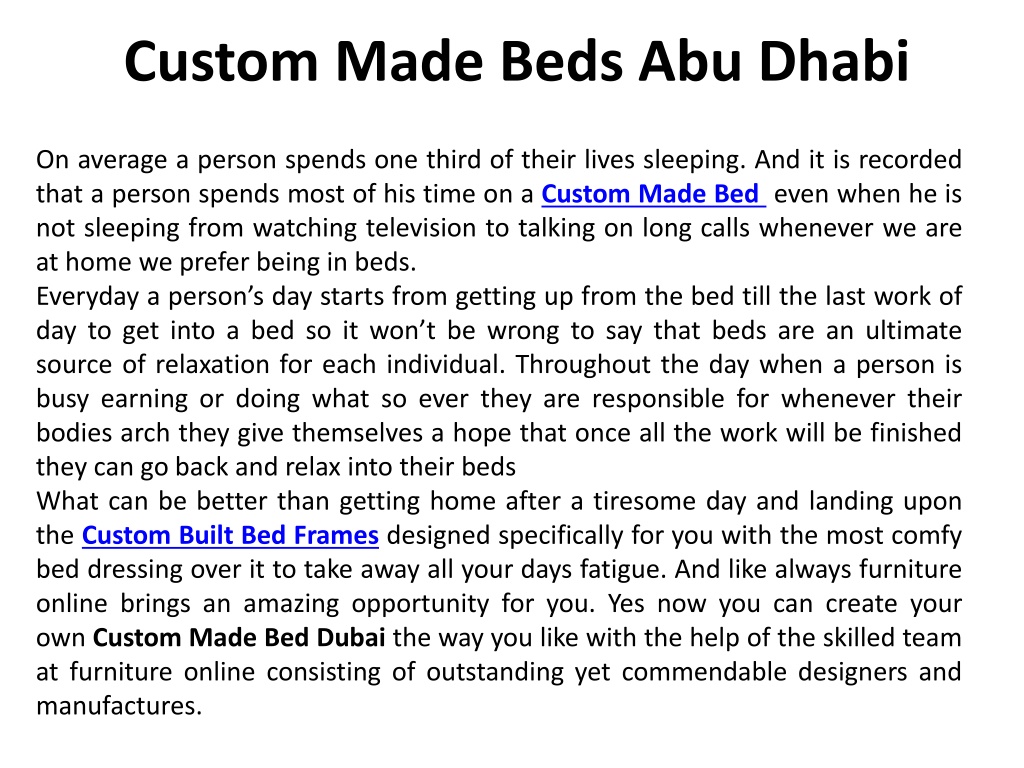 Custom Made Beds Abu Dhabi

On average a person spends one third of their lives sleeping. And it is recorded that a person spends most of his time on a Custom Made Bed even when he is not sleeping from watching television to talking on long calls whenever we are at home we prefer being in beds.
Everyday a person's day starts from getting up from the bed till the last work of day to get into a bed so it won't be wrong to say that beds are an ultimate source of relaxation for each individual. Throughout the day when a person is busy earning or doing what so ever they are responsible for whenever their bodies arch they give themselves a hope that once all the work will be finished they can go back and relax into their beds
What can be better than getting home after a tiresome day and landing upon the Custom Built Bed Frames designed specifically for you with the most comfy bed dressing over it to take away all your days fatigue. And like always furniture online brings an amazing opportunity for you. Yes now you can create your own Custom Made Bed Dubai the way you like with the help of the skilled team at furniture online consisting of outstanding yet commendable designers and manufactures.